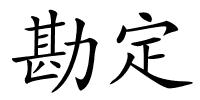 勘定